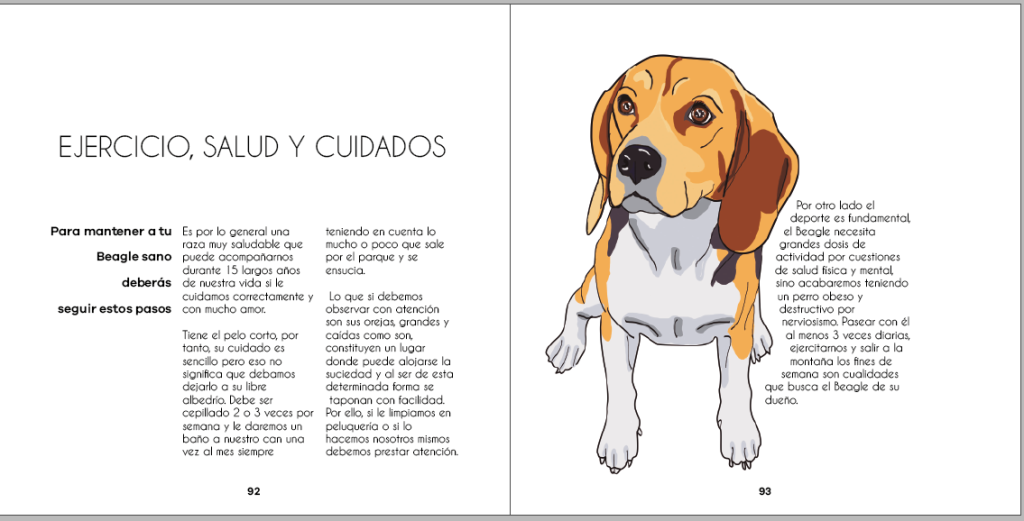 EJERCICIO, SALUD Y CUIDADOS

Para mantener a tu Beagle sano deberás seguir estos pasos

Es por lo general una raza muy saludable que puede acompañarnos durante 15 largos años de nuestra vida si le cuidamos correctamente y con mucho amor.

Tiene el pelo corto, por tanto, su cuidado es sencillo pero eso no significa que debamos dejarlo a su libre albedrío. Debe ser cepillado 2 o 3 veces por semana y le daremos un baño a nuestro can una vez al mes siempre

teniendo en cuenta lo mucho o poco que sale por el parque y se ensucia.

Lo que si debemos observar con atención son sus orejas, grandes y caídas como son, constituyen un lugar donde puede alojarse la suciedad y al ser de esta determinada forma se taponan con facilidad. Por ello, si le limpiamos en peluquería o si lo hacemos nosotros mismos debemos prestar atención.

92

Por otro lado el deporte es fundamental, el Beagle necesita grandes dosis de actividad por cuestiones de salud física y mental, sino acabaremos teniendo un perro obeso y destructivo por nerviosismo. Pasear con él al menos 3 veces diarias, ejercitarnos y salir a la montaña los fines de semana son cualidades que busca el Beagle de su dueño.

93